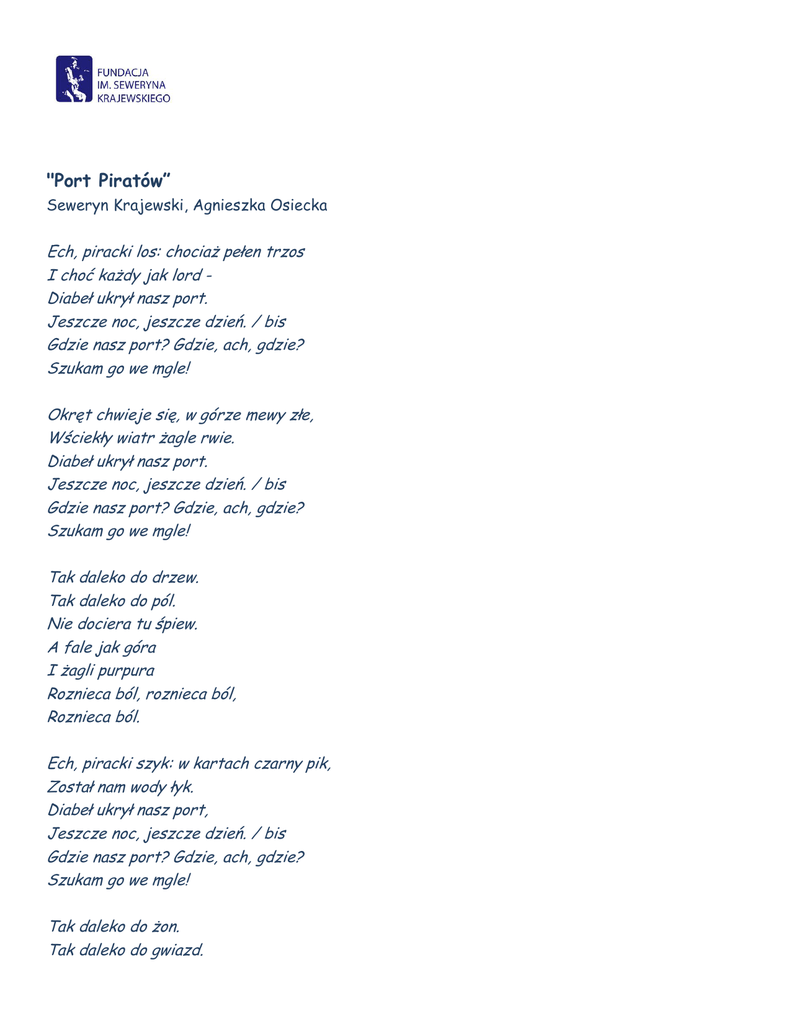 FUNDACJA
IM. SEWERYNA
KRAJEWSKIEGO

"Port Piratów"
Seweryn Krajewski, Agnieszka Osiecka

Ech, piracki los: chociaż pełen trzos
I choć każdy jak lord -
Diabeł ukrył nasz port.
Jeszcze noc, jeszcze dzień. / bis
Gdzie nasz port? Gdzie, ach, gdzie?
Szukam go we mgle!

Okręt chwieje się, w górze mewy złe,
Wściekły wiatr żagle rwie.
Diabeł ukrył nasz port.
Jeszcze noc, jeszcze dzień. / bis
Gdzie nasz port? Gdzie, ach, gdzie?
Szukam go we mgle!

Tak daleko do drzew.
Tak daleko do pól.
Nie dociera tu śpiew.
A fale jak góra
I żagli purpura
Roznieca ból, roznieca ból,
Roznieca ból.

Ech, piracki szyk: w kartach czarny pik,
Został nam wody łyk.
Diabeł ukrył nasz port,
Jeszcze noc, jeszcze dzień. / bis
Gdzie nasz port? Gdzie, ach, gdzie?
Szukam go we mgle!

Tak daleko do żon.
Tak daleko do gwiazd.